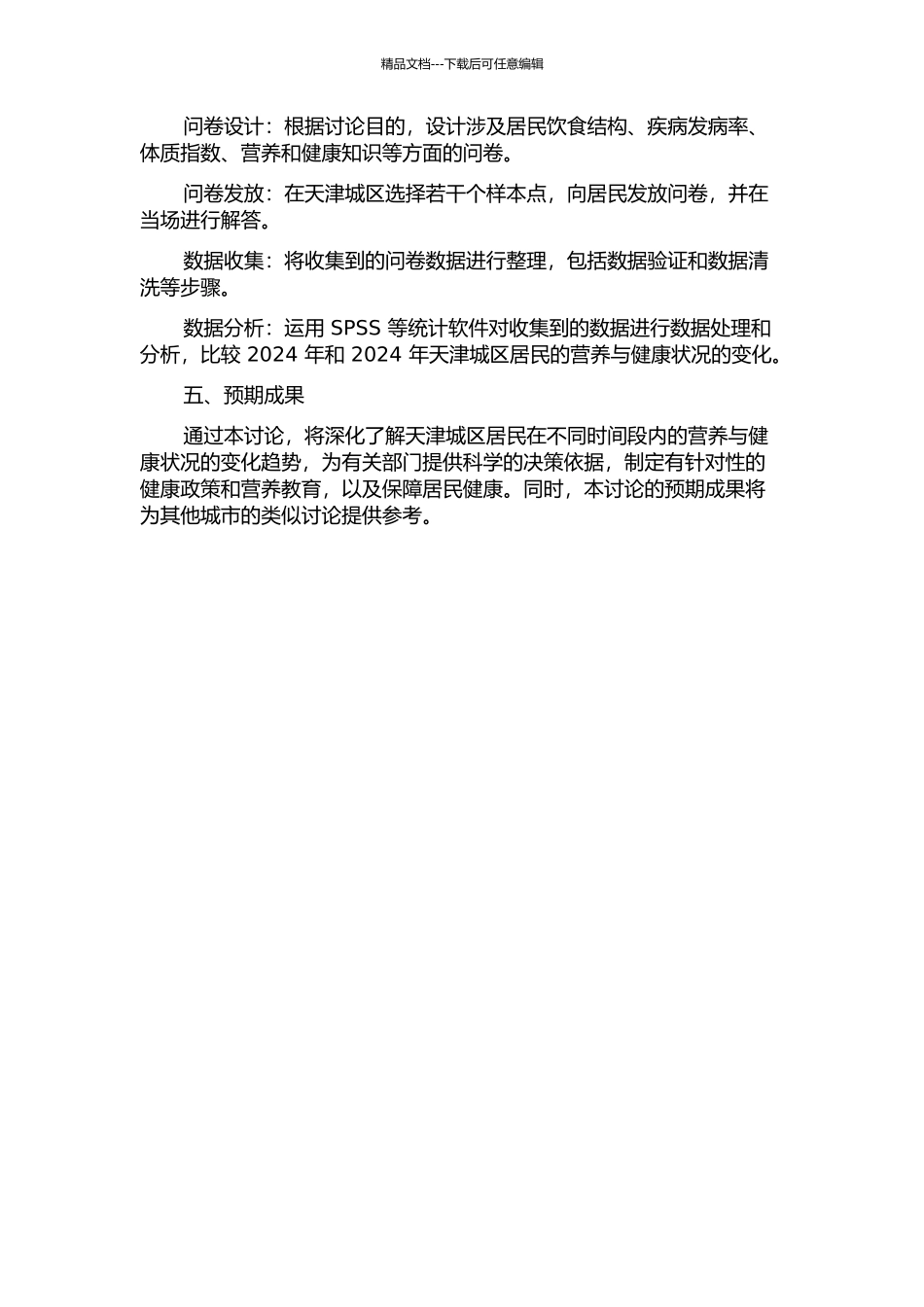 精品文档---下载后可任意编辑

问卷设计：根据讨论目的，设计涉及居民饮食结构、疾病发病率、体质指数、营养和健康知识等方面的问卷。

问卷发放：在天津城区选择若干个样本点，向居民发放问卷，并在当场进行解答。

数据收集：将收集到的问卷数据进行整理，包括数据验证和数据清洗等步骤。

数据分析：运用 SPSS 等统计软件对收集到的数据进行数据处理和分析，比较 2024 年和 2024 年天津城区居民的营养与健康状况的变化。

五、预期成果

通过本讨论，将深化了解天津城区居民在不同时间段内的营养与健康状况的变化趋势，为有关部门提供科学的决策依据，制定有针对性的健康政策和营养教育，以及保障居民健康。同时，本讨论的预期成果将为其他城市的类似讨论提供参考。